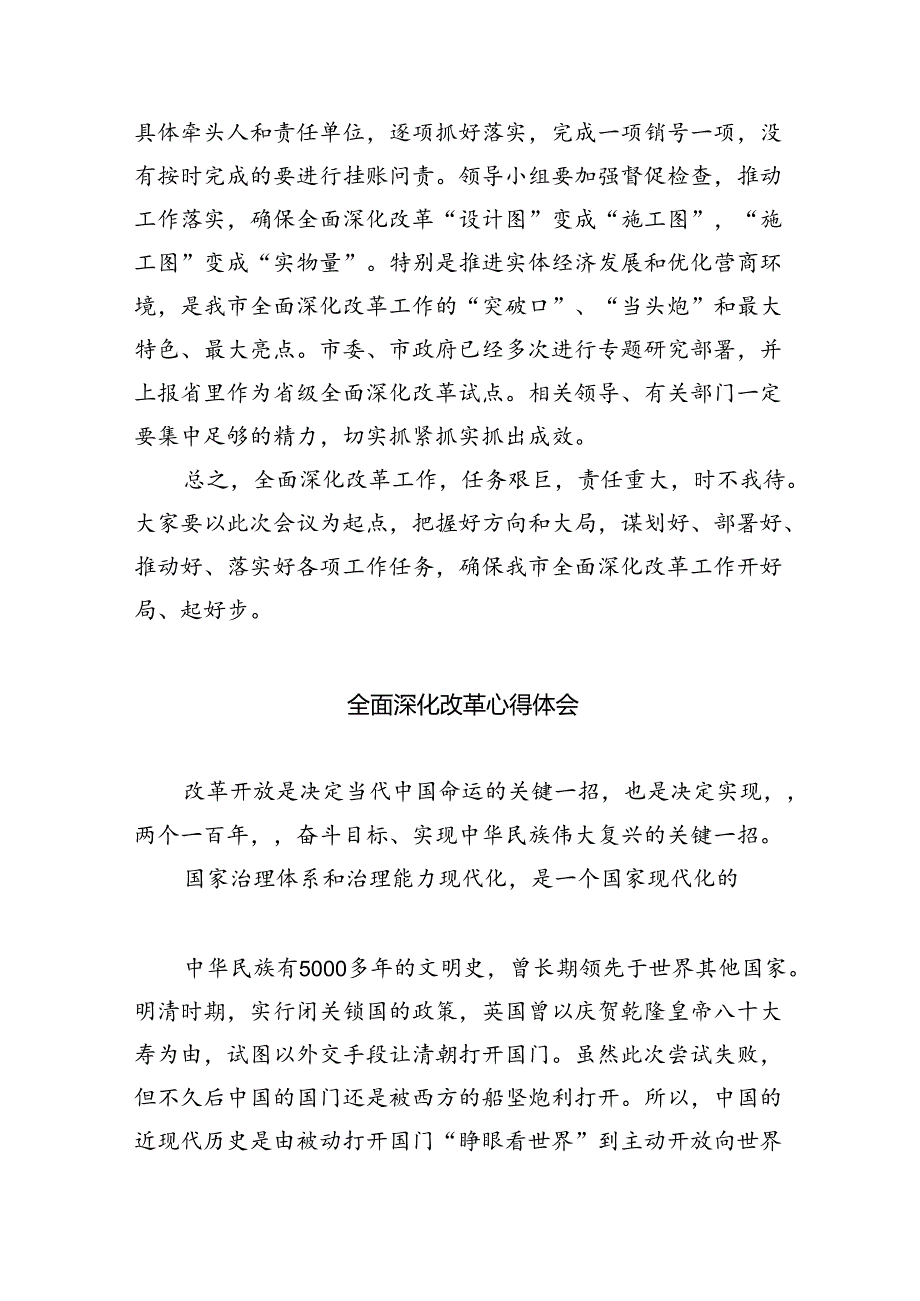 具体牵头人和责任单位，逐项抓好落实，完成一项销号一项，没有按时完成的要进行挂账问责。领导小组要加强督促检查，推动工作落实，确保全面深化改革“设计图”变成“施工图”，“施工图”变成“实物量”。特别是推进实体经济发展和优化营商环境，是我市全面深化改革工作的“突破口”、“当头炮”和最大特色、最大亮点。市委、市政府已经多次进行专题研究部署，并上报省里作为省级全面深化改革试点。相关领导、有关部门一定要集中足够的精力，切实抓紧抓实抓出成效。

总之，全面深化改革工作，任务艰巨，责任重大，时不我待。大家要以此次会议为起点，把握好方向和大局，谋划好、部署好、推动好、落实好各项工作任务，确保我市全面深化改革工作开好局、起好步。

全面深化改革心得体会

改革开放是决定当代中国命运的关键一招，也是决定实现，，两个一百年，，奋斗目标、实现中华民族伟大复兴的关键一招。

国家治理体系和治理能力现代化，是一个国家现代化的

中华民族有5000多年的文明史，曾长期领先于世界其他国家。明清时期，实行闭关锁国的政策，英国曾以庆贺乾隆皇帝八十大寿为由，试图以外交手段让清朝打开国门。虽然此次尝试失败，但不久后中国的国门还是被西方的船坚炮利打开。所以，中国的近现代历史是由被动打开国门“睁眼看世界”到主动开放向世界